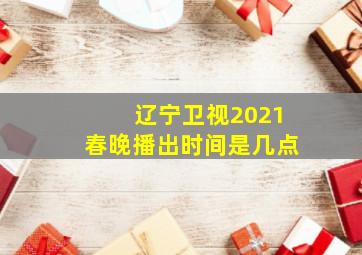 辽宁卫视2021
春晚播出时间是几点